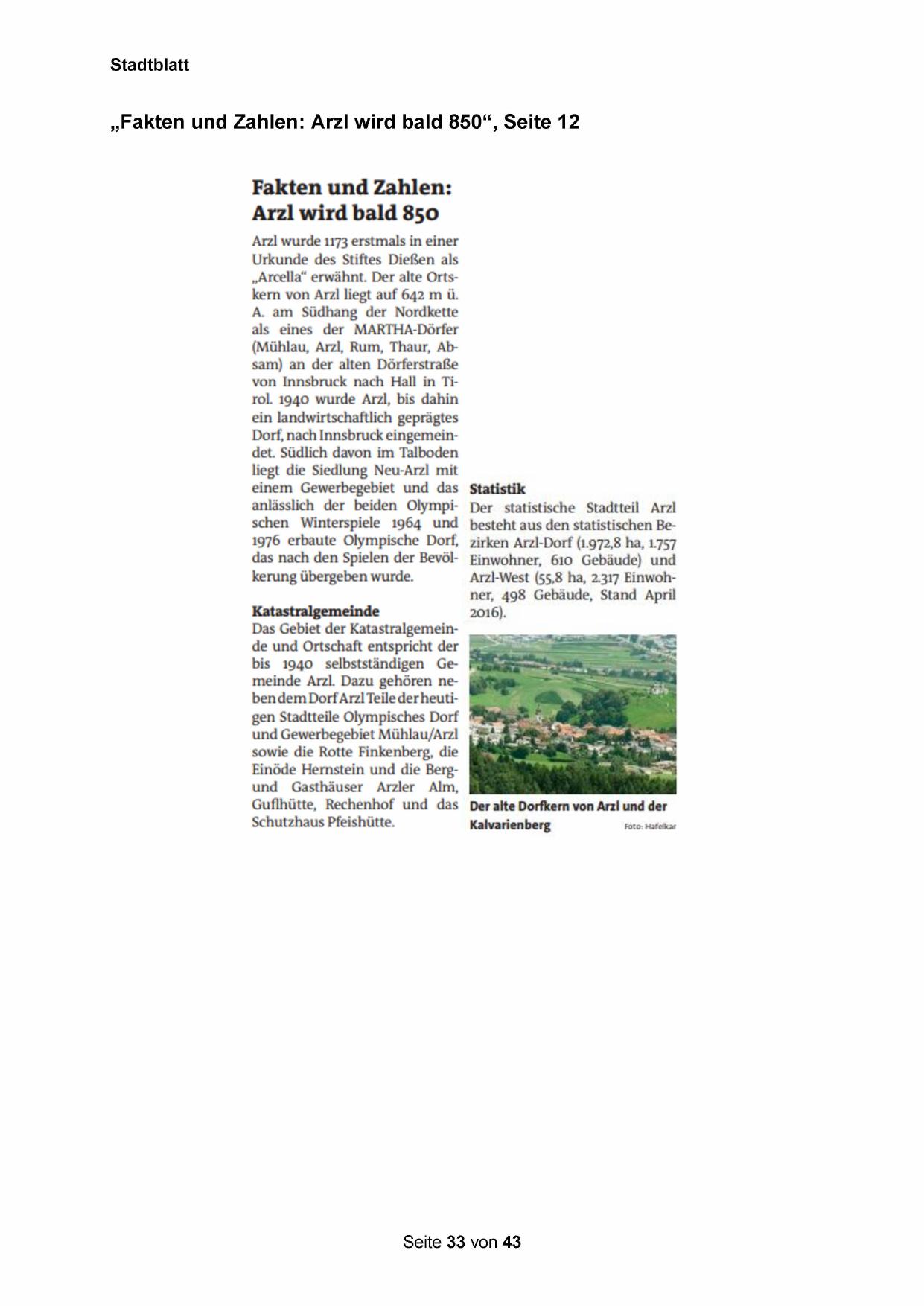 Stadtblatt

„Fakten und Zahlen: Arzl wird bald 850“, Seite 12

Fakten und Zahlen: Arzl wird bald 850

Arzl wurde 1173 erstmals in einer Urkunde des Stiftes Dießen als „Arcella“ erwähnt. Der alte Ortskern von Arzl liegt auf 642 m ü. A. am Südhang der Nordkette als eines der MARTHA-Dörfer (Mühlau, Arzl, Rum, Thaur, Absam) an der alten Dörferstraße von Innsbruck nach Hall in Tirol. 1940 wurde Arzl, bis dahin ein landwirtschaftlich geprägtes Dorf, nach Innsbruck eingemeindet. Südlich davon im Talboden liegt die Siedlung Neu-Arzl mit einem Gewerbegebiet und das anlässlich der beiden Olympischen Winterspiele 1964 und 1976 erbaute Olympische Dorf, das nach den Spielen der Bevölkerung übergeben wurde.

Katastralgemeinde
Das Gebiet der Katastralgemeinde und Ortschaft entspricht der bis 1940 selbstständigen Gemeinde Arzl. Dazu gehören neben dem Dorf Arzl Teile der heutigen Stadtteile Olympisches Dorf und Gewerbegebiet Mühlau/Arzl sowie die Rotte Finkenberg, die Einöde Hernstein und die Berg- und Gasthäuser Arzler Alm, Guflhütte, Rechenhof und das Schutzhaus Pfeishütte.

Statistik
Der statistische Stadtteil Arzl besteht aus den statistischen Bezirken Arzl-Dorf (1.972,8 ha, 1.757 Einwohner, 610 Gebäude) und Arzl-West (55,8 ha, 2.317 Einwohner, 498 Gebäude, Stand April 2016).

Der alte Dorfkern von Arzl und der Kalvarienberg Foto: Hafelkar

Seite 33 von 43